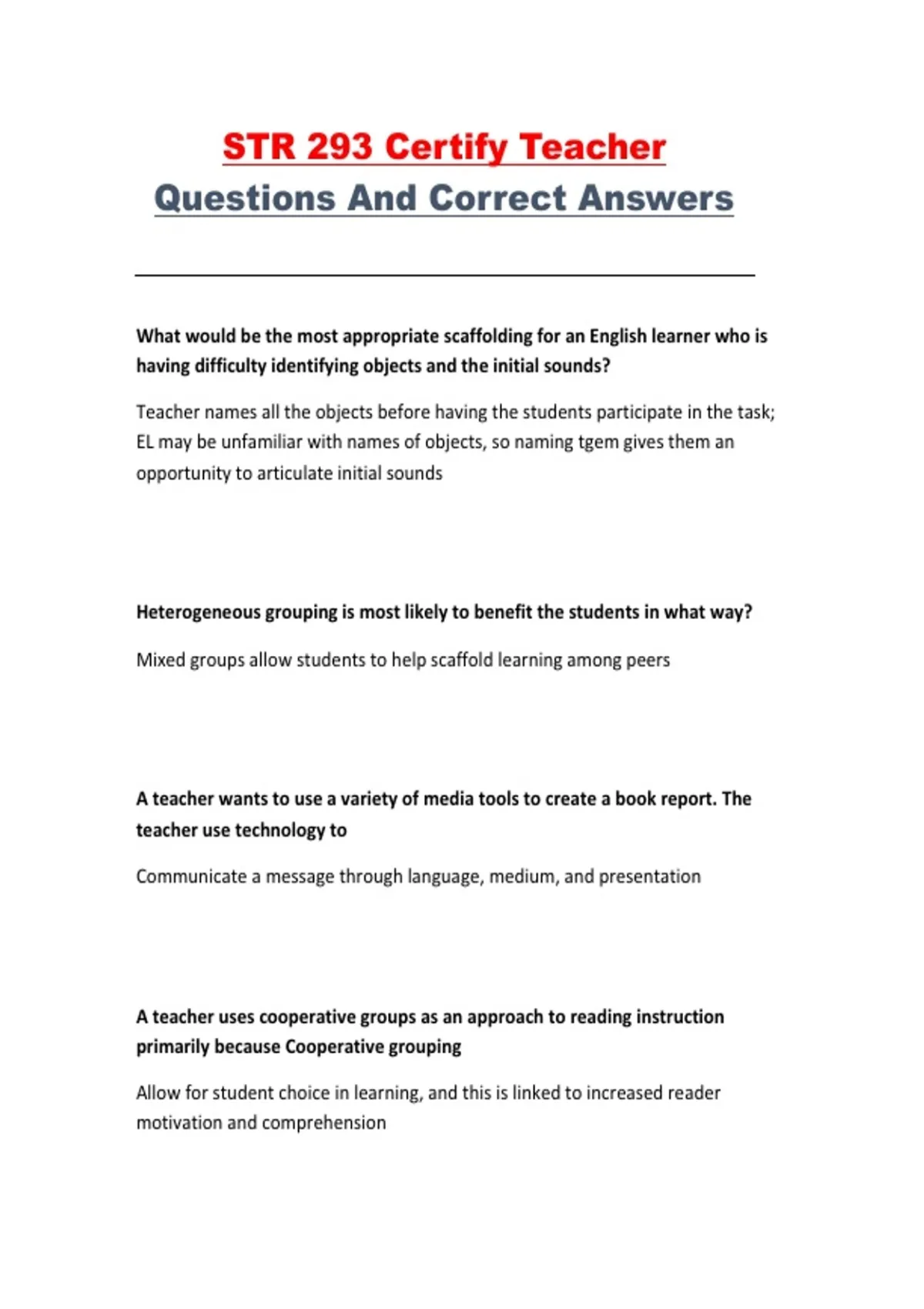 STR 293 Certify Teacher
Questions And Correct Answers

What would be the most appropriate scaffolding for an English learner who is having difficulty identifying objects and the initial sounds?

Teacher names all the objects before having the students participate in the task; EL may be unfamiliar with names of objects, so naming tgem gives them an opportunity to articulate initial sounds

Heterogeneous grouping is most likely to benefit the students in what way?

Mixed groups allow students to help scaffold learning among peers

A teacher wants to use a variety of media tools to create a book report. The teacher use technology to

Communicate a message through language, medium, and presentation

A teacher uses cooperative groups as an approach to reading instruction primarily because Cooperative grouping

Allow for student choice in learning, and this is linked to increased reader motivation and comprehension